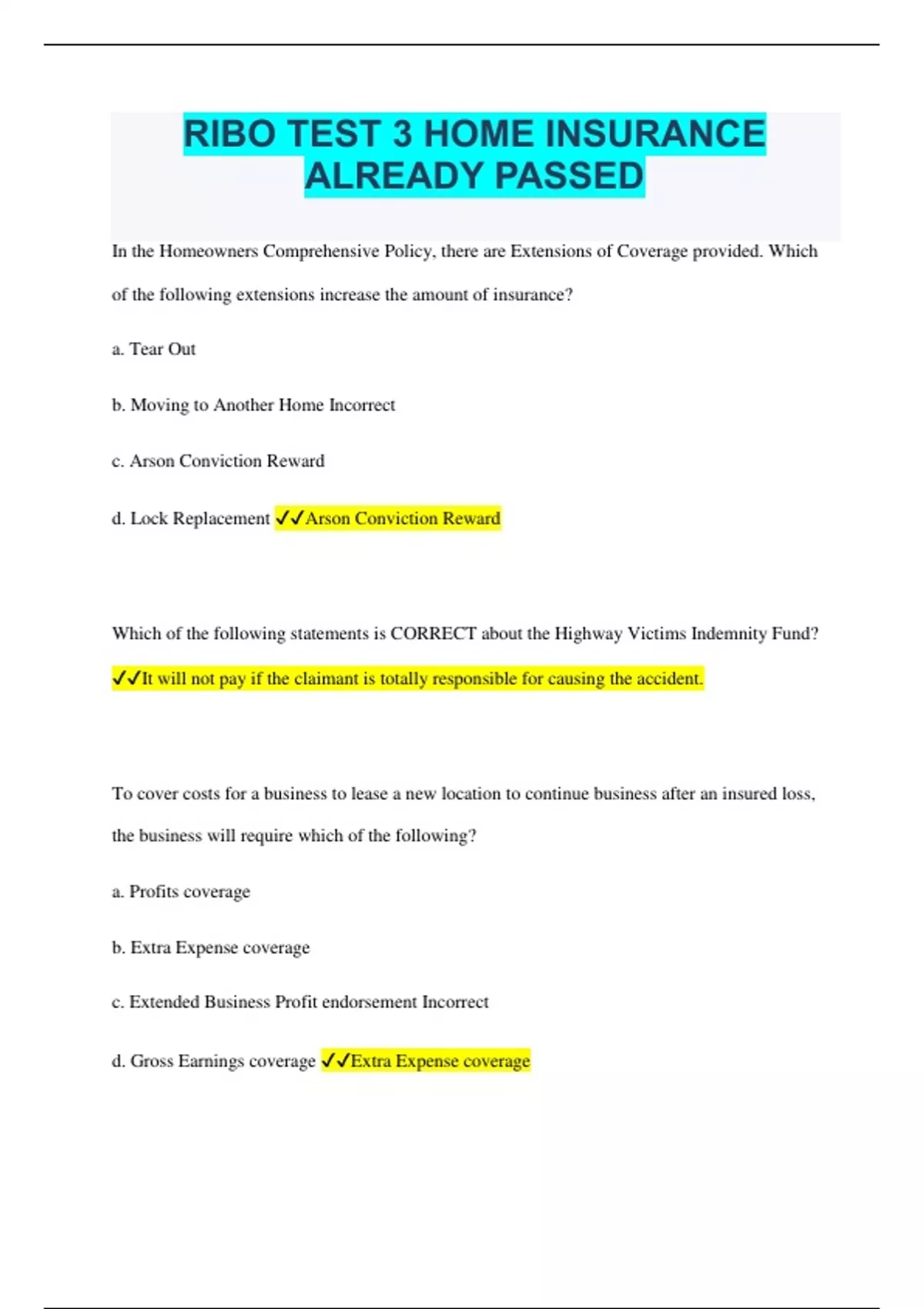 RIBO TEST 3 HOME INSURANCE ALREADY PASSED

In the Homeowners Comprehensive Policy, there are Extensions of Coverage provided. Which of the following extensions increase the amount of insurance?

a. Tear Out

b. Moving to Another Home Incorrect

c. Arson Conviction Reward

d. Lock Replacement ✓✓Arson Conviction Reward

Which of the following statements is CORRECT about the Highway Victims Indemnity Fund? ✓✓It will not pay if the claimant is totally responsible for causing the accident.

To cover costs for a business to lease a new location to continue business after an insured loss, the business will require which of the following?

a. Profits coverage

b. Extra Expense coverage

c. Extended Business Profit endorsement Incorrect

d. Gross Earnings coverage ✓✓Extra Expense coverage